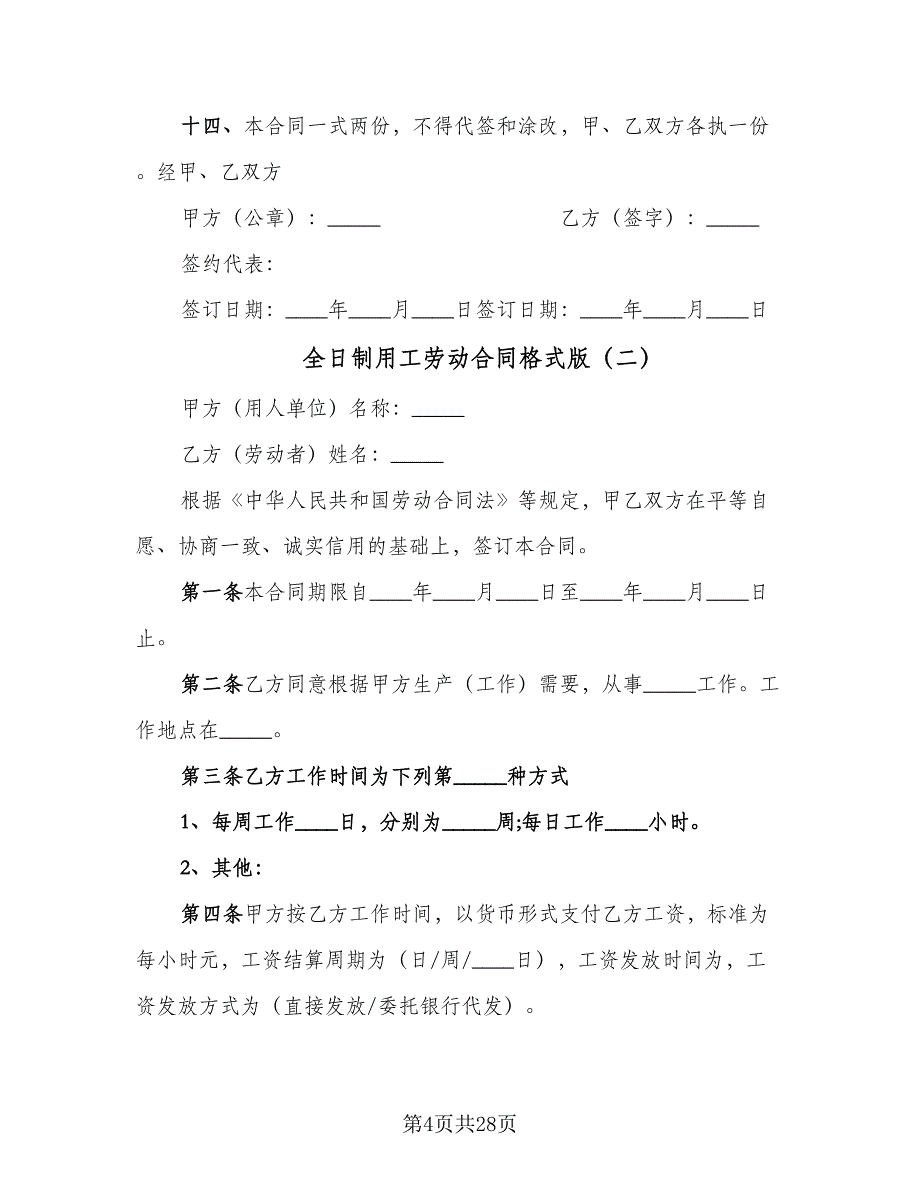 十四、本合同一式两份，不得代签和涂改，甲、乙双方各执一份。经甲、乙双方

甲方（公章）：_____　　　　　　　乙方（签字）：_____

签约代表：

签订日期：____年____月____日签订日期：____年____月____日

全日制用工劳动合同格式版（二）

甲方（用人单位）名称：_____

乙方（劳动者）姓名：_____

根据《中华人民共和国劳动合同法》等规定，甲乙双方在平等自愿、协商一致、诚实信用的基础上，签订本合同。

第一条本合同期限自____年____月____日至____年____月____日止。

第二条乙方同意根据甲方生产（工作）需要，从事_____工作。工作地点在_____。

第三条乙方工作时间为下列第_____种方式

1、每周工作____日，分别为_____周;每日工作____小时。

2、其他：

第四条甲方按乙方工作时间，以货币形式支付乙方工资，标准为每小时元，工资结算周期为（日/周/____日），工资发放时间为，工资发放方式为（直接发放/委托银行代发）。

第4页共28页